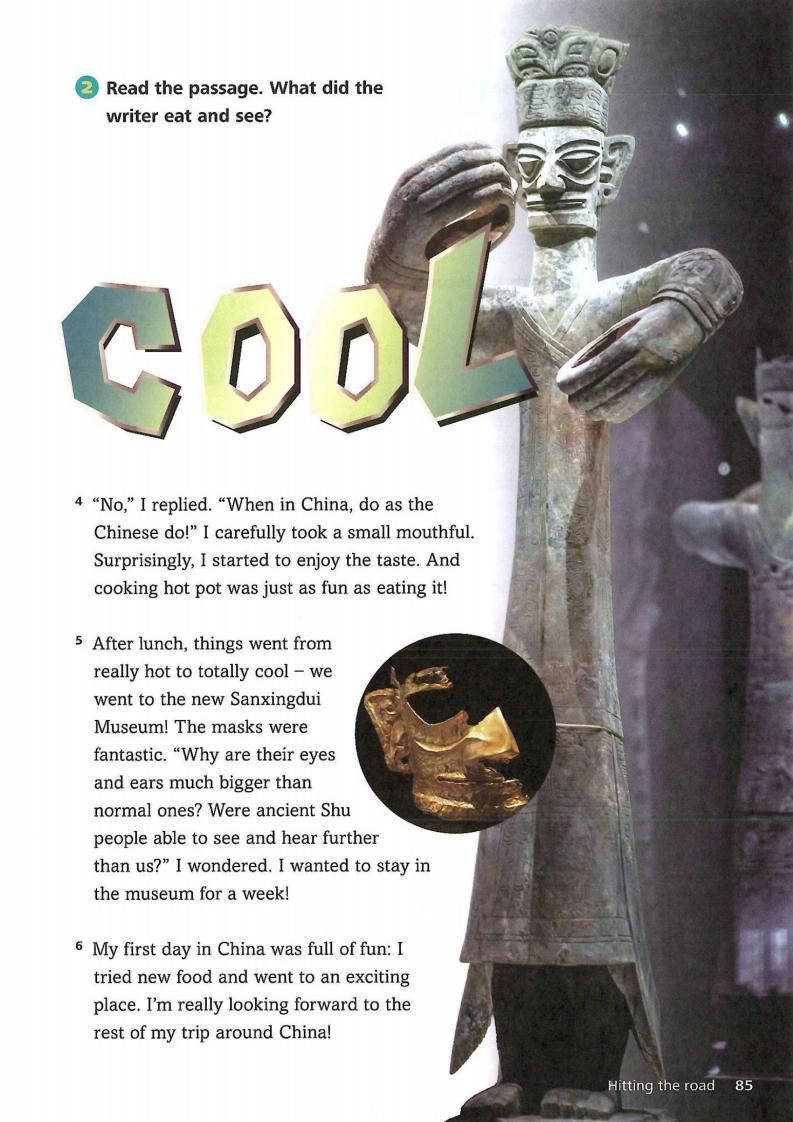 2 Read the passage. What did the writer eat and see?

COOL

4 "No," I replied. "When in China, do as the Chinese do!" I carefully took a small mouthful. Surprisingly, I started to enjoy the taste. And cooking hot pot was just as fun as eating it!

5 After lunch, things went from really hot to totally cool – we went to the new Sanxingdui Museum! The masks were fantastic. "Why are their eyes and ears much bigger than normal ones? Were ancient Shu people able to see and hear further than us?" I wondered. I wanted to stay in the museum for a week!

6 My first day in China was full of fun: I tried new food and went to an exciting place. I'm really looking forward to the rest of my trip around China!

Hitting the road 85